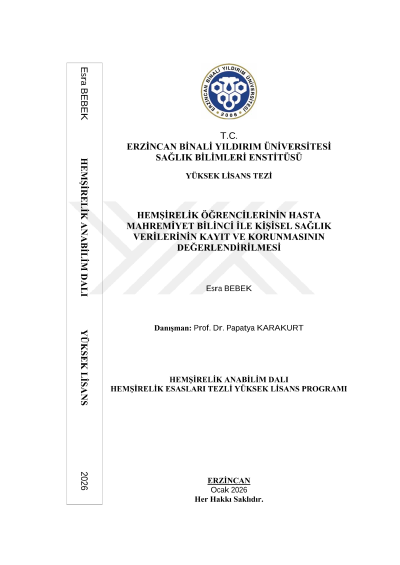 Esra BEBEK

HEMŞİRELİK ANABİLİM DALI

YÜKSEK LİSANS

2026

ERZİNCAN BİNALİ YILDIRIM ÜNİVERSİTESİ
2006

T.C.
ERZİNCAN BİNALİ YILDIRIM ÜNİVERSİTESİ
SAĞLIK BİLİMLERİ ENSTİTÜSÜ

YÜKSEK LİSANS TEZİ

HEMŞİRELİK ÖĞRENCİLERİNİN HASTA MAHREMİYET BİLİNCİ İLE KİŞİSEL SAĞLIK VERİLERİNİN KAYIT VE KORUNMASININ DEĞERLENDİRİLMESİ

Esra BEBEK

Danışman: Prof. Dr. Papatya KARAKURT

HEMŞİRELİK ANABİLİM DALI
HEMŞİRELİK ESASLARI TEZLİ YÜKSEK LİSANS PROGRAMI

ERZİNCAN
Ocak 2026
Her Hakkı Saklıdır.